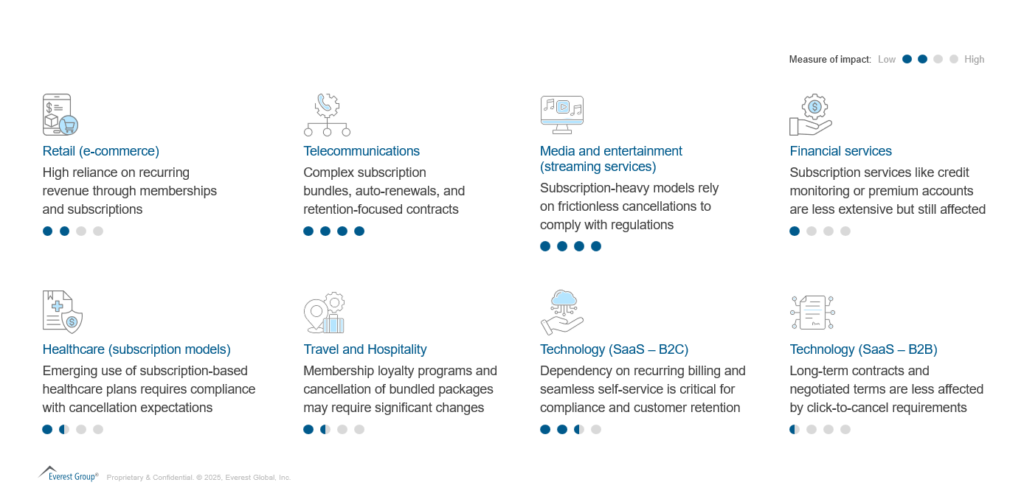 Measure of impact: Low High

Retail (e-commerce)
High reliance on recurring revenue through memberships and subscriptions

Telecommunications
Complex subscription bundles, auto-renewals, and retention-focused contracts

Media and entertainment (streaming services)
Subscription-heavy models rely on frictionless cancellations to comply with regulations

Financial services
Subscription services like credit monitoring or premium accounts are less extensive but still affected

Healthcare (subscription models)
Emerging use of subscription-based healthcare plans requires compliance with cancellation expectations

Travel and Hospitality
Membership loyalty programs and cancellation of bundled packages may require significant changes

Technology (SaaS – B2C)
Dependency on recurring billing and seamless self-service is critical for compliance and customer retention

Technology (SaaS – B2B)
Long-term contracts and negotiated terms are less affected by click-to-cancel requirements

Everest Group® Proprietary & Confidential. © 2025, Everest Global, Inc.